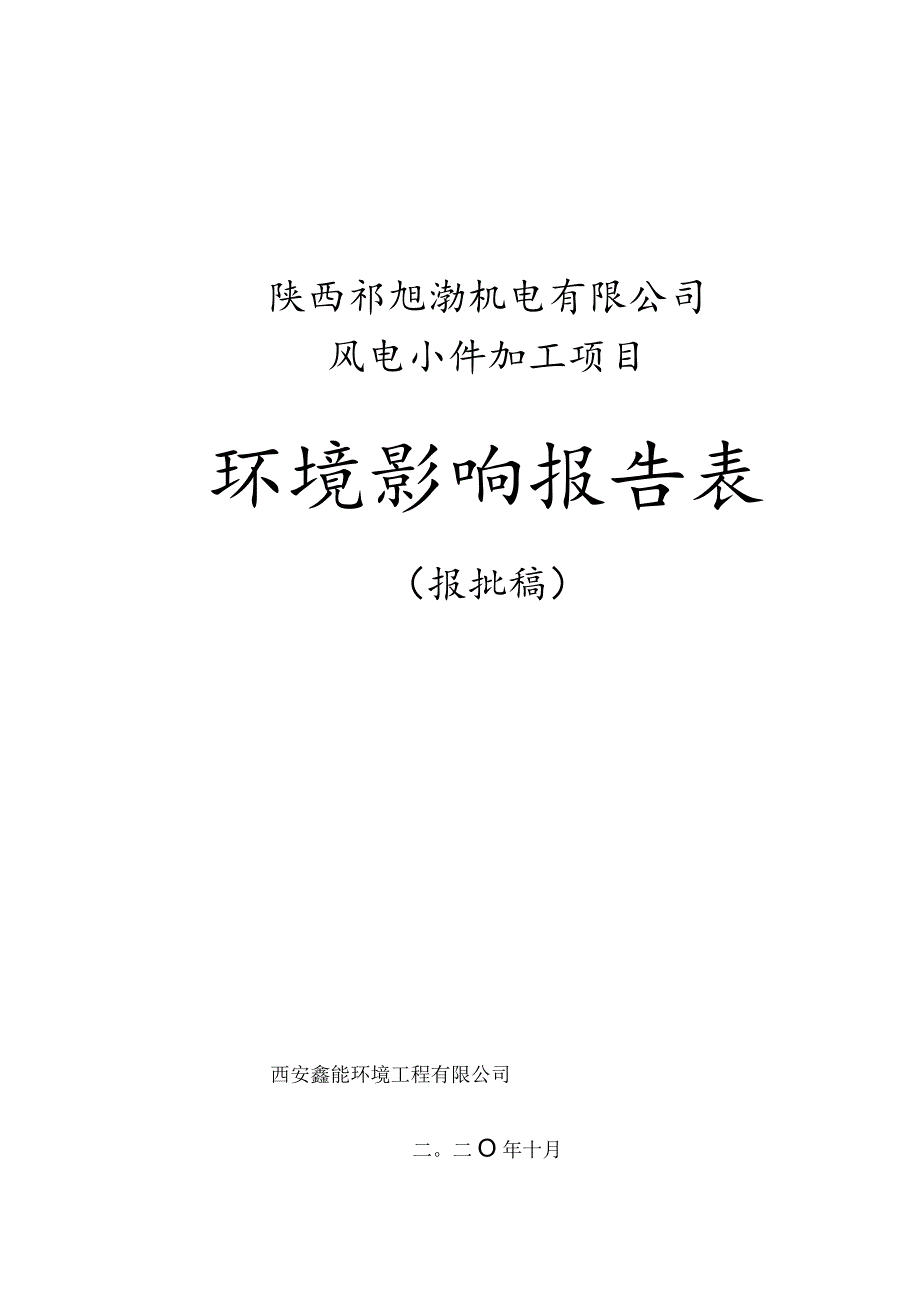 陕西祁旭渤机电有限公司
风电小件加工项目

环境影响报告表

（报批稿）

西安鑫能环境工程有限公司

二。二O年十月